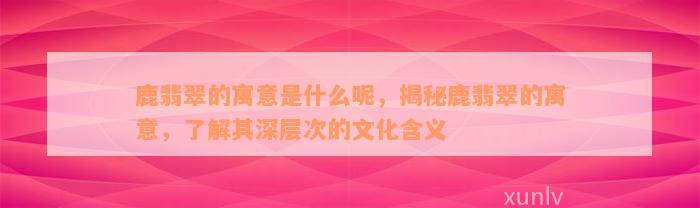 鹿翡翠的寓意是什么呢，揭秘鹿翡翠的寓意，了解其深层次的文化含义

xunlv